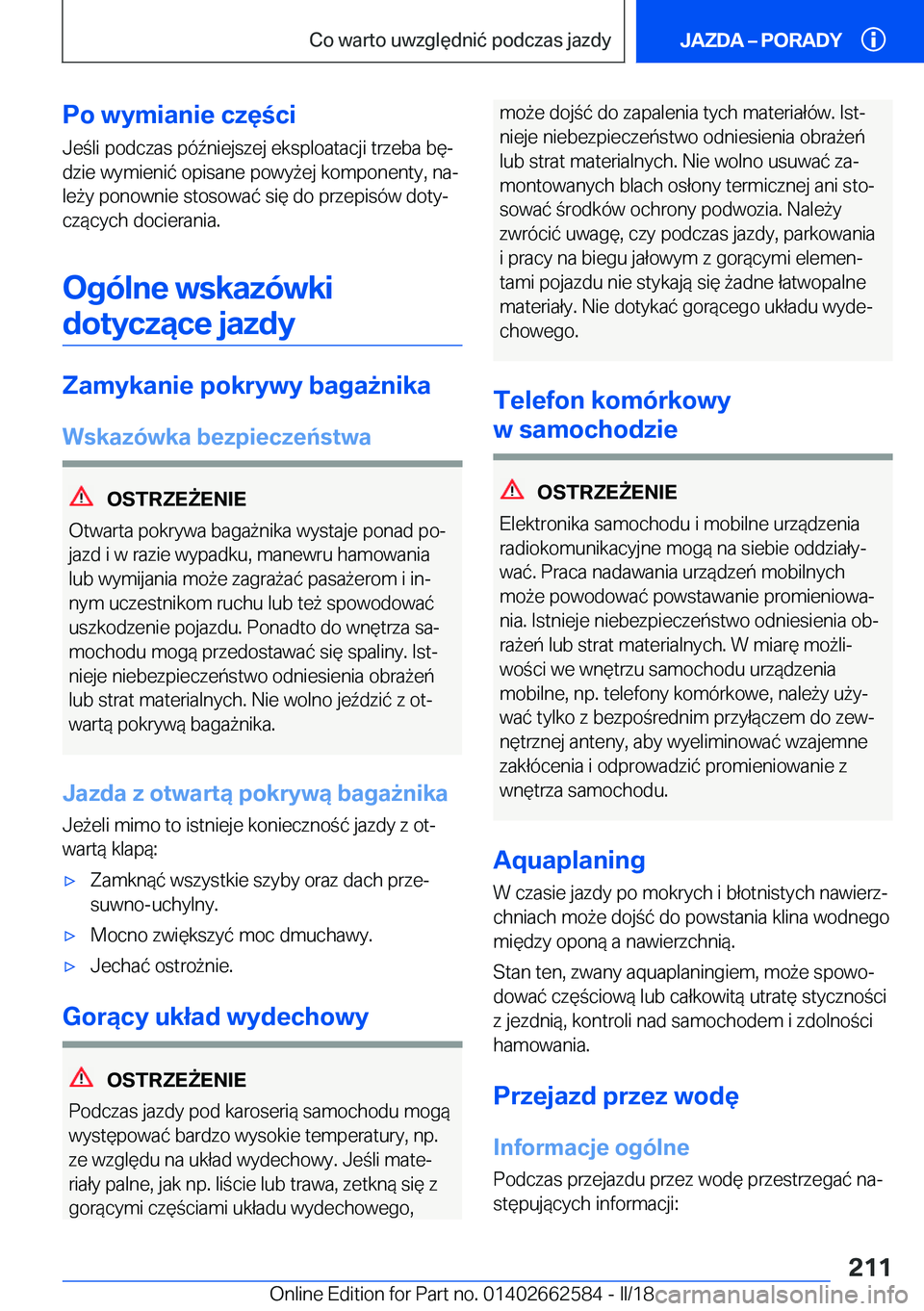 Co warto uwzględnić podczas jazdy

JAZDA – PORADY

Po wymianie części

Jeśli podczas późniejszej eksploatacji trzeba będzie wymienić opisane powyżej komponenty, należy ponownie stosować się do przepisów dotyczących docierania.

Ogólne wskazówki dotyczące jazdy

Zamykanie pokrywy bagażnika

Wskazówka bezpieczeństwa

OSTRZEŻENIE

Otwarta pokrywa bagażnika wystaje ponad pojazd i w razie wypadku, manewru hamowania lub wymijania może zagrażać pasażerom i innym uczestnikom ruchu lub też spowodować uszkodzenie pojazdu. Ponadto do wnętrza samochodu mogą przedostawać się spaliny. Istnieje niebezpieczeństwo odniesienia obrażeń lub strat materialnych. Nie wolno jeździć z otwartą pokrywą bagażnika.

Jazda z otwartą pokrywą bagażnika

Jeżeli mimo to istnieje konieczność jazdy z otwartą klapą:

▷ Zamknąć wszystkie szyby oraz dach przesuwno-uchylny.

▷ Mocno zwiększyć moc dmuchawy.

▷ Jechać ostrożnie.

Gorący układ wydechowy

OSTRZEŻENIE

Podczas jazdy pod karoserią samochodu mogą występować bardzo wysokie temperatury, np. ze względu na układ wydechowy. Jeśli materiały palne, jak np. liście lub trawa, zetkną się z gorącymi częściami układu wydechowego, może dojść do zapalenia tych materiałów. Istnieje niebezpieczeństwo odniesienia obrażeń lub strat materialnych. Nie wolno usuwać zamontowanych blach osłony termicznej ani stosować środków ochrony podwozia. Należy zwrócić uwagę, czy podczas jazdy, parkowania i pracy na biegu jałowym z gorącymi elementami pojazdu nie stykają się żadne łatwopalne materiały. Nie dotykać gorącego układu wydechowego.

Telefon komórkowy w samochodzie

OSTRZEŻENIE

Elektronika samochodu i mobilne urządzenia radiokomunikacyjne mogą na siebie oddziaływać. Praca nadawania urządzeń mobilnych może powodować powstawanie promieniowania. Istnieje niebezpieczeństwo odniesienia obrażeń lub strat materialnych. W miarę możliwości we wnętrzu samochodu urządzenia mobilne, np. telefony komórkowe, należy używać tylko z bezpośrednim przyłączem do zewnętrznej anteny, aby wyeliminować wzajemne zakłócenia i odprowadzić promieniowanie z wnętrza samochodu.

Aquaplaning

W czasie jazdy po mokrych i błotnistych nawierzchniach może dojść do powstania klina wodnego między oponą a nawierzchnią.

Stan ten, zwany aquaplaningiem, może spowodować częściową lub całkowitą utratę styczności z jezdnią, kontroli nad samochodem i zdolności hamowania.

Przejazd przez wodę

Informacje ogólne

Podczas przejazdu przez wodę przestrzegać następujących informacji:

211

Online Edition for Part no. 01402662584 - II/18 carmanualsonline.info